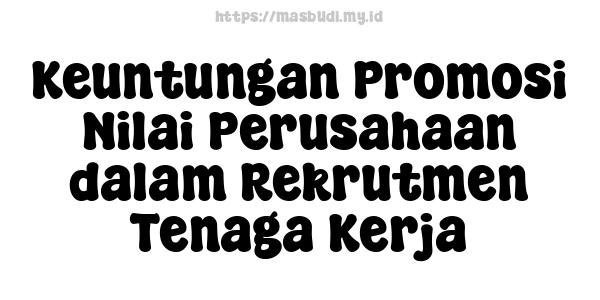 https://masbudi.my.id

Keuntungan Promosi Nilai Perusahaan dalam Rekrutmen Tenaga Kerja